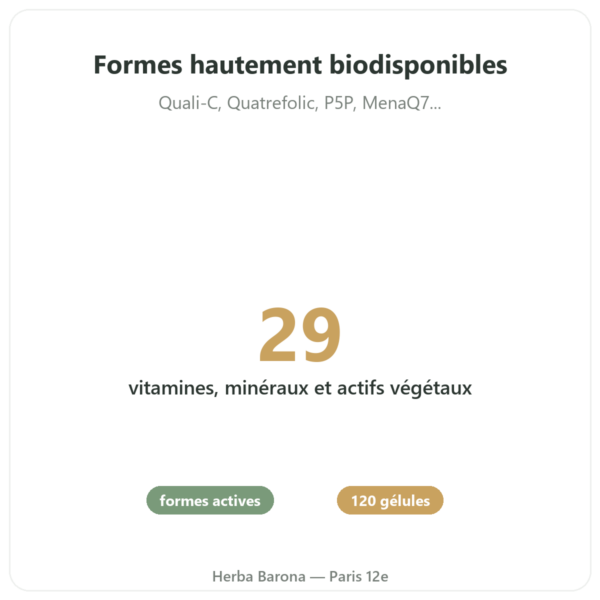 Formes hautement biodisponibles

Quali-C, Quatrefolic, P5P, MenaQ7...

29

vitamines, minéraux et actifs végétaux

formes actives

120 gélules

Herba Barona — Paris 12e